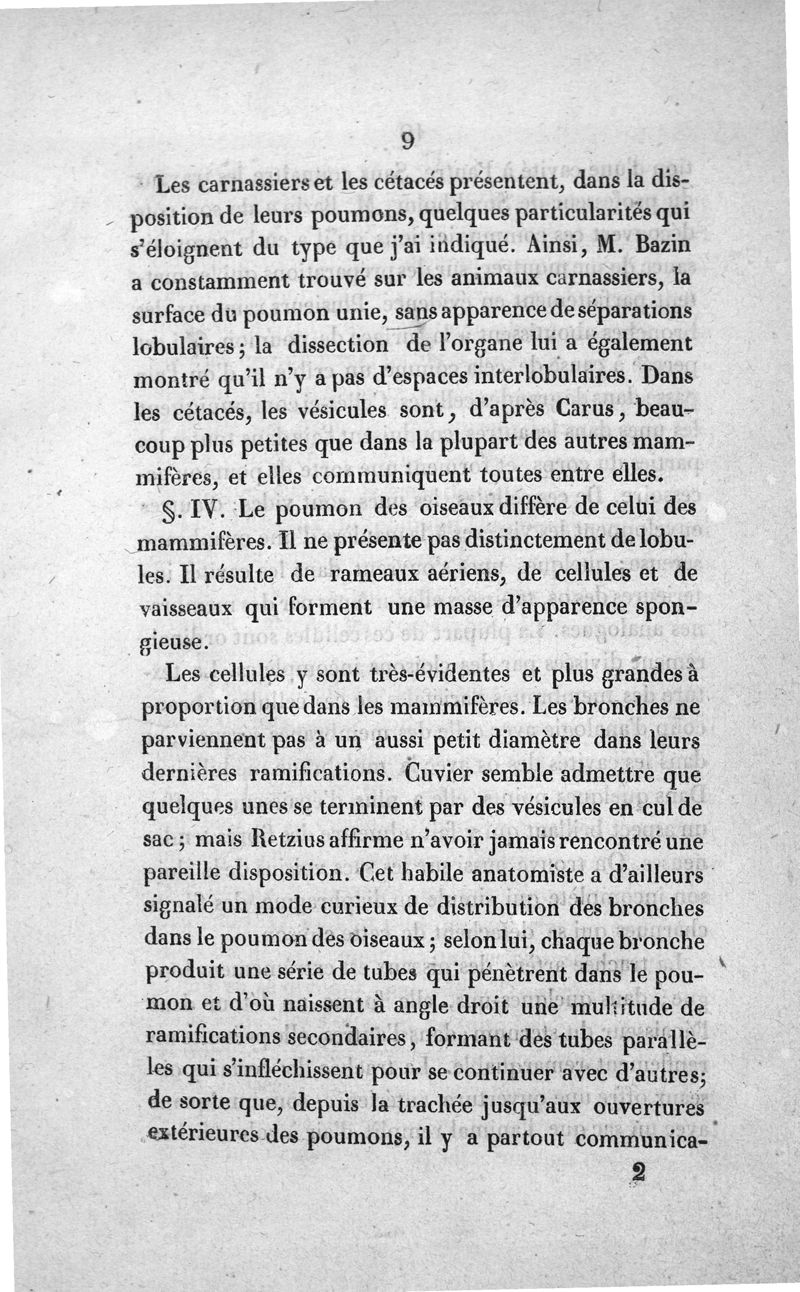 9

Les carnassiers et les cétacés présentent, dans la disposition de leurs poumons, quelques particularités qui s'éloignent du type que j'ai indiqué. Ainsi, M. Bazin a constamment trouvé sur les animaux carnassiers, la surface du poumon unie, sans apparence de séparations lobulaires; la dissection de l'organe lui a également montré qu'il n'y a pas d'espaces interlobulaires. Dans les cétacés, les vésicules sont, d'après Carus, beaucoup plus petites que dans la plupart des autres mammifères, et elles communiquent toutes entre elles.

§. IV. Le poumon des oiseaux diffère de celui des mammifères. Il ne présente pas distinctement de lobules. Il résulte de rameaux aériens, de cellules et de vaisseaux qui forment une masse d'apparence spongieuse.

Les cellules y sont très-évidentes et plus grandes à proportion que dans les mammifères. Les bronches ne parviennent pas à un aussi petit diamètre dans leurs dernières ramifications. Cuvier semble admettre que quelques unes se terminent par des vésicules en cul de sac; mais Retzius affirme n'avoir jamais rencontré une pareille disposition. Cet habile anatomiste a d'ailleurs signalé un mode curieux de distribution des bronches dans le poumon des oiseaux; selon lui, chaque bronche produit une série de tubes qui pénètrent dans le poumon et d'où naissent à angle droit une multitude de ramifications secondaires, formant des tubes parallèles qui s'infléchissent pour se continuer avec d'autres; de sorte que, depuis la trachée jusqu'aux ouvertures extérieures des poumons, il y a partout communica-

2